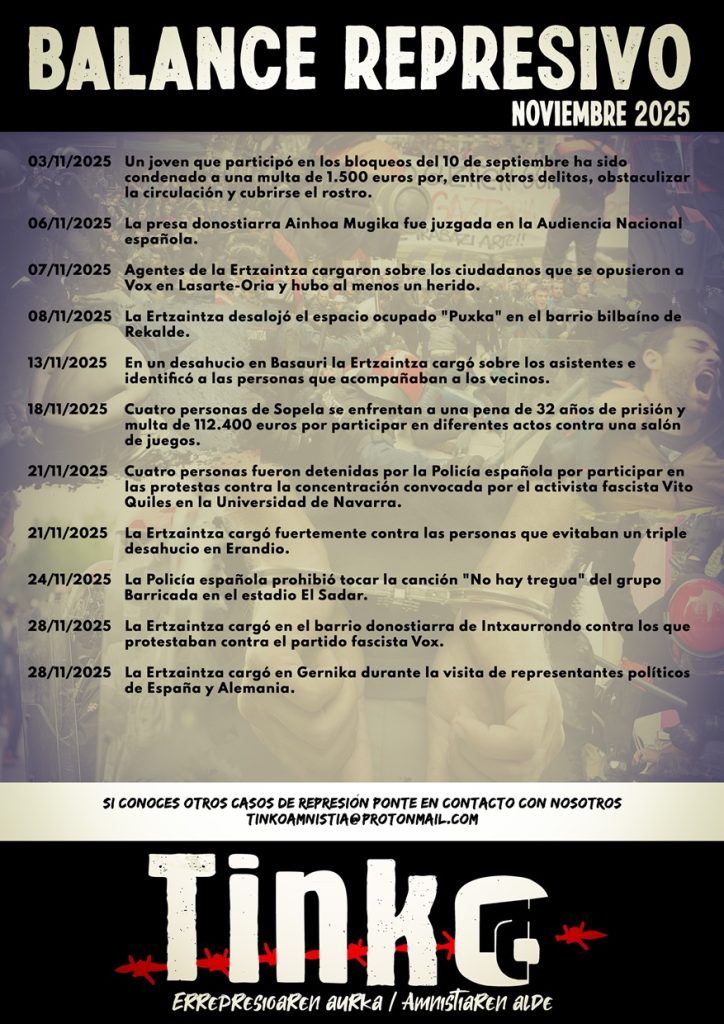 BALANCE REPRESIVO
NOVIEMBRE 2025

03/11/2025 Un joven que participó en los bloqueos del 10 de septiembre ha sido condenado a una multa de 1.500 euros por, entre otros delitos, obstaculizar la circulación y cubrirse el rostro.

06/11/2025 La presa donostiarra Ainhoa Mugika fue juzgada en la Audiencia Nacional española.

07/11/2025 Agentes de la Ertzaintza cargaron sobre los ciudadanos que se opusieron a Vox en Lasarte-Oria y hubo al menos un herido.

08/11/2025 La Ertzaintza desalojó el espacio ocupado "Puxka" en el barrio bilbaíno de Rekalde.

13/11/2025 En un desahucio en Basauri la Ertzaintza cargó sobre los asistentes e identificó a las personas que acompañaban a los vecinos.

18/11/2025 Cuatro personas de Sopela se enfrentan a una pena de 32 años de prisión y multa de 112.400 euros por participar en diferentes actos contra una salón de juegos.

21/11/2025 Cuatro personas fueron detenidas por la Policía española por participar en las protestas contra la concentración convocada por el activista fascista Vito Quiles en la Universidad de Navarra.

21/11/2025 La Ertzaintza cargó fuertemente contra las personas que evitaban un triple desahucio en Erandio.

24/11/2025 La Policía española prohibió tocar la canción "No hay tregua" del grupo Barricada en el estadio El Sadar.

28/11/2025 La Ertzaintza cargó en el barrio donostiarra de Intxaurrondo contra los que protestaban contra el partido fascista Vox.

28/11/2025 La Ertzaintza cargó en Gernika durante la visita de representantes políticos de España y Alemania.

SI CONOCES OTROS CASOS DE REPRESIÓN PONTE EN CONTACTO CON NOSOTROS
TINKOAMNISTIA@PROTONMAIL.COM

Tinko

ERREPRESIOAREN AURKA / AMNISTIAREN ALDE